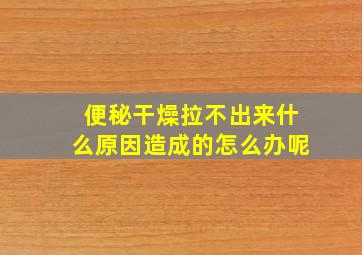 便秘干燥拉不出来什么原因造成的怎么办呢